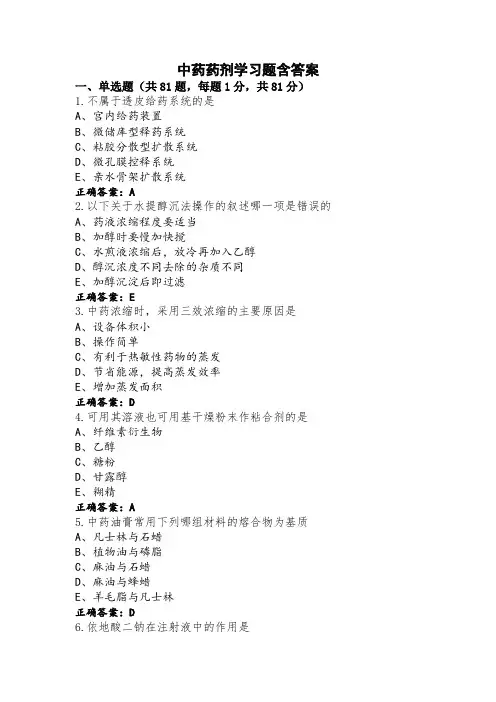 中药药剂学习题含答案

一、单选题（共 81 题，每题 1 分，共 81 分）

1.不属于透皮给药系统的是

A、宫内给药装置

B、微储库型释药系统

C、粘胶分散型扩散系统

D、微孔膜控释系统

E、亲水骨架扩散系统

正确答案：A

2.以下关于水提醇沉法操作的叙述哪一项是错误的

A、药液浓缩程度要适当

B、加醇时要慢加快搅

C、水煎液浓缩后，放冷再加入乙醇

D、醇沉浓度不同去除的杂质不同

E、加醇沉淀后即过滤

正确答案：E

3.中药浓缩时，采用三效浓缩的主要原因是

A、设备体积小

B、操作简单

C、有利于热敏性药物的蒸发

D、节省能源，提高蒸发效率

E、增加蒸发面积

正确答案：D

4.可用其溶液也可用基干燥粉末作粘合剂的是

A、纤维素衍生物

B、乙醇

C、糖粉

D、甘露醇

E、糊精

正确答案：A

5.中药油膏常用下列哪组材料的熔合物为基质

A、凡士林与石蜡

B、植物油与磷脂

C、麻油与石蜡

D、麻油与蜂蜡

E、羊毛脂与凡士林

正确答案：D

6.依地酸二钠在注射液中的作用是